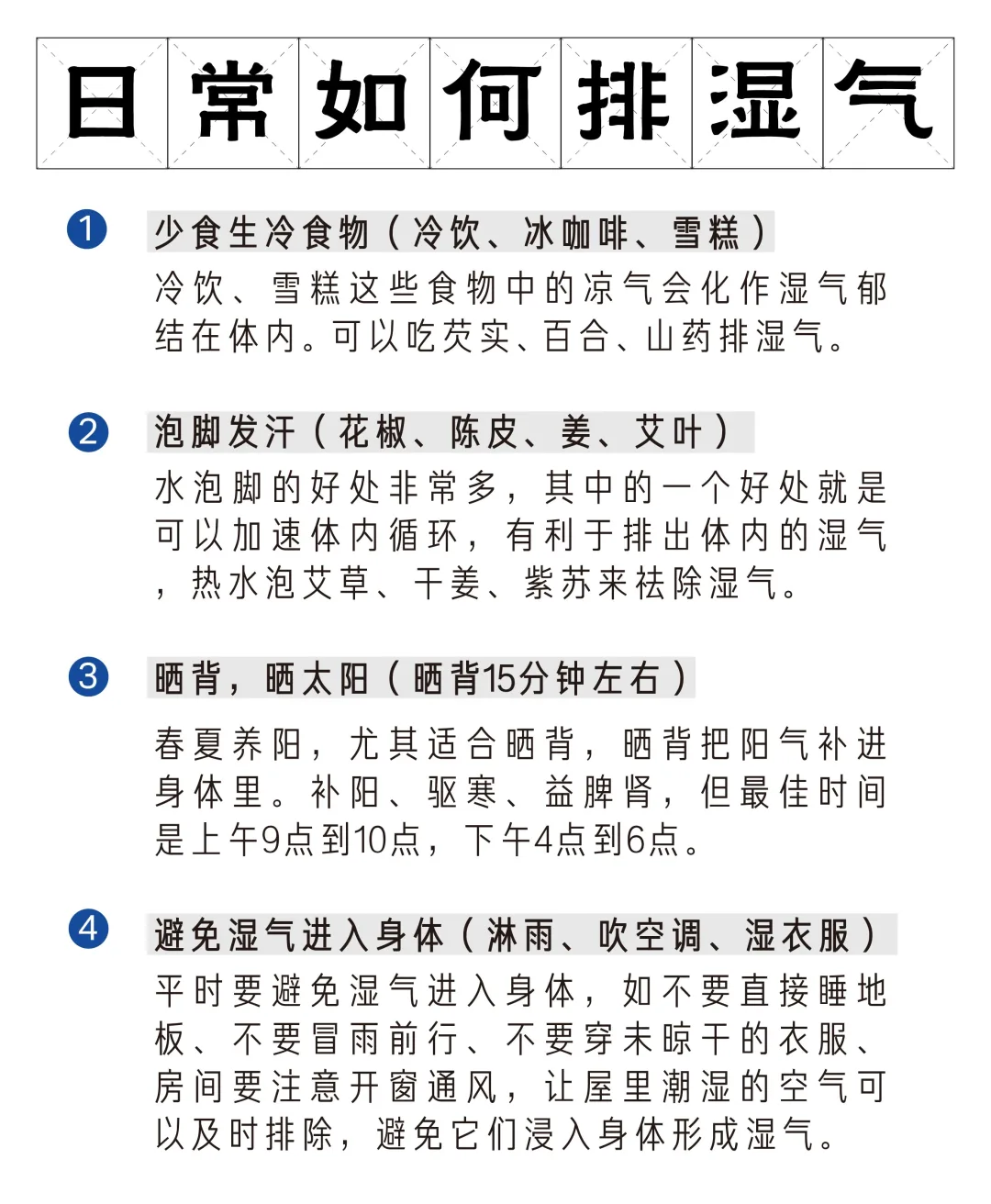 日常如何排湿气

1 少食生冷食物（冷饮、冰咖啡、雪糕）

冷饮、雪糕这些食物中的凉气会化作湿气郁结在体内。可以吃芡实、百合、山药排湿气。

2 泡脚发汗（花椒、陈皮、姜、艾叶）

水泡脚的好处非常多，其中的一个好处就是可以加速体内循环，有利于排出体内的湿气，热水泡艾草、干姜、紫苏来祛除湿气。

3 晒背，晒太阳（晒背15分钟左右）

春夏养阳，尤其适合晒背，晒背把阳气补进身体里。补阳、驱寒、益脾肾，但最佳时间是上午9点到10点，下午4点到6点。

4 避免湿气进入身体（淋雨、吹空调、湿衣服）

平时要避免湿气进入身体，如不要直接睡地板、不要冒雨前行、不要穿未晾干的衣服、房间要注意开窗通风，让屋里潮湿的空气可以及时排除，避免它们浸入身体形成湿气。